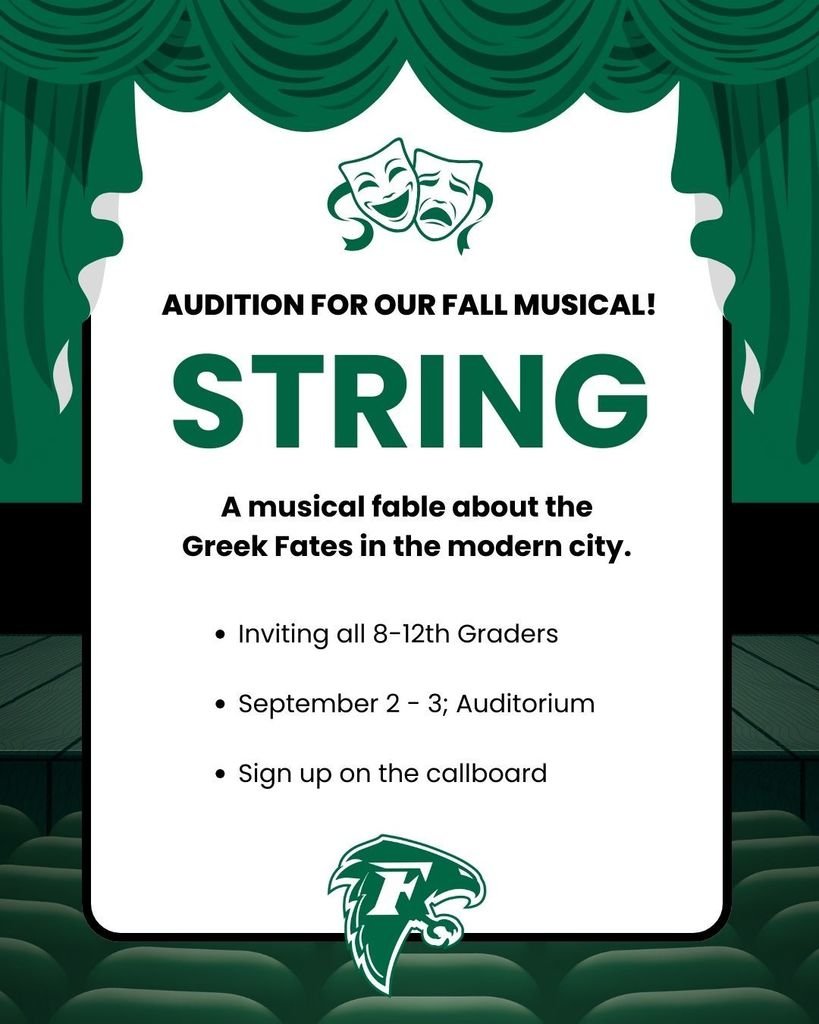 AUDITION FOR OUR FALL MUSICAL!

STRING

A musical fable about the Greek Fates in the modern city.

• Inviting all 8-12th Graders

• September 2 - 3; Auditorium

• Sign up on the callboard

F